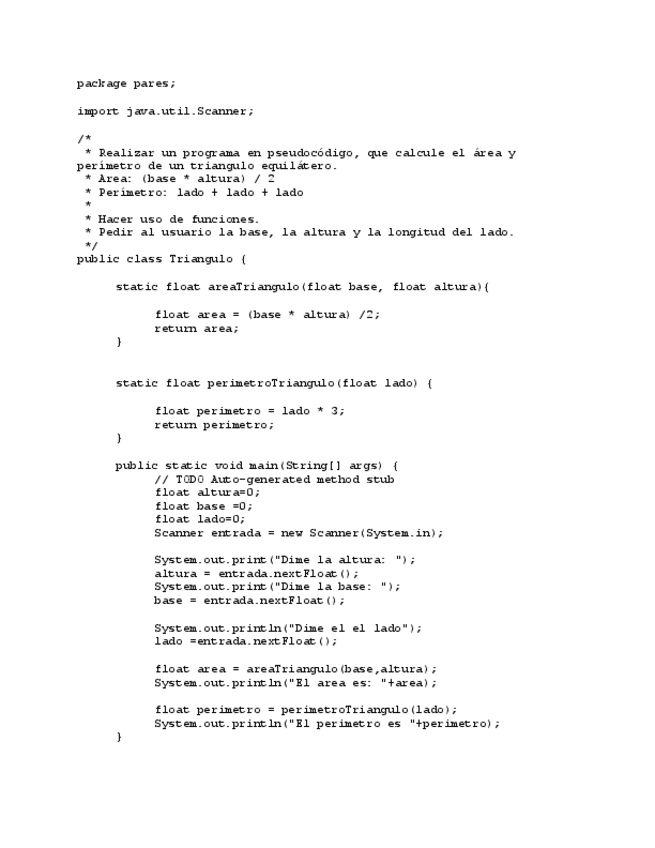 package pares;

import java.util.Scanner;

/*
 * Realizar un programa en pseudocódigo, que calcule el área y perímetro de un triangulo equilátero.
 * Area: (base * altura) / 2
 * Perímetro: lado + lado + lado
 *
 * Hacer uso de funciones.
 * Pedir al usuario la base, la altura y la longitud del lado.
 */
public class Triangulo {

static float areaTriangulo(float base, float altura){

float area = (base * altura) /2;
return area;
}

static float perimetroTriangulo(float lado) {

float perimetro = lado * 3;
return perimetro;
}

public static void main(String[] args) {
// TODO Auto-generated method stub
float altura=0;
float base =0;
float lado=0;
Scanner entrada = new Scanner(System.in);

System.out.print("Dime la altura: ");
altura = entrada.nextFloat();
System.out.print("Dime la base: ");
base = entrada.nextFloat();

System.out.println("Dime el el lado");
lado =entrada.nextFloat();

float area = areaTriangulo(base,altura);
System.out.println("El area es: "+area);

float perimetro = perimetroTriangulo(lado);
System.out.println("El perimetro es "+perimetro);
}